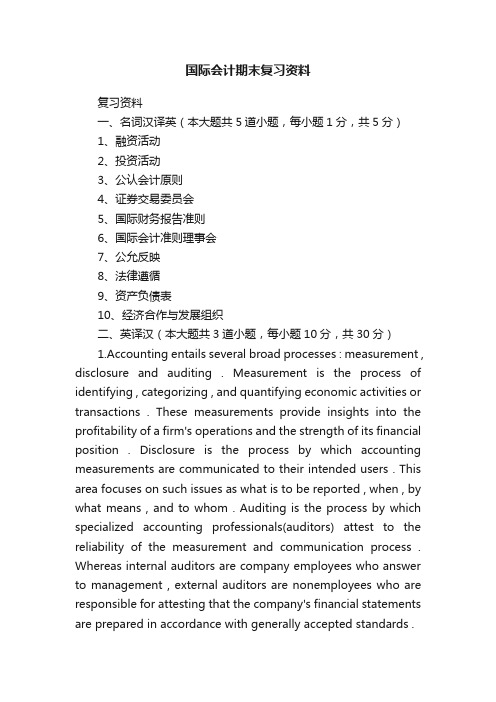 国际会计期末复习资料

复习资料

一、名词汉译英（本大题共 5 道小题，每小题 1 分，共 5 分）

1、融资活动

2、投资活动

3、公认会计原则

4、证券交易委员会

5、国际财务报告准则

6、国际会计准则理事会

7、公允反映

8、法律遵循

9、资产负债表

10、经济合作与发展组织

二、英译汉（本大题共 3 道小题，每小题 10 分，共 30 分）

1.Accounting entails several broad processes : measurement , disclosure and auditing . Measurement is the process of identifying , categorizing , and quantifying economic activities or transactions . These measurements provide insights into the profitability of a firm's operations and the strength of its financial position . Disclosure is the process by which accounting measurements are communicated to their intended users . This area focuses on such issues as what is to be reported , when , by what means , and to whom . Auditing is the process by which specialized accounting professionals(auditors) attest to the reliability of the measurement and communication process . Whereas internal auditors are company employees who answer to management , external auditors are nonemployees who are responsible for attesting that the company's financial statements are prepared in accordance with generally accepted standards .